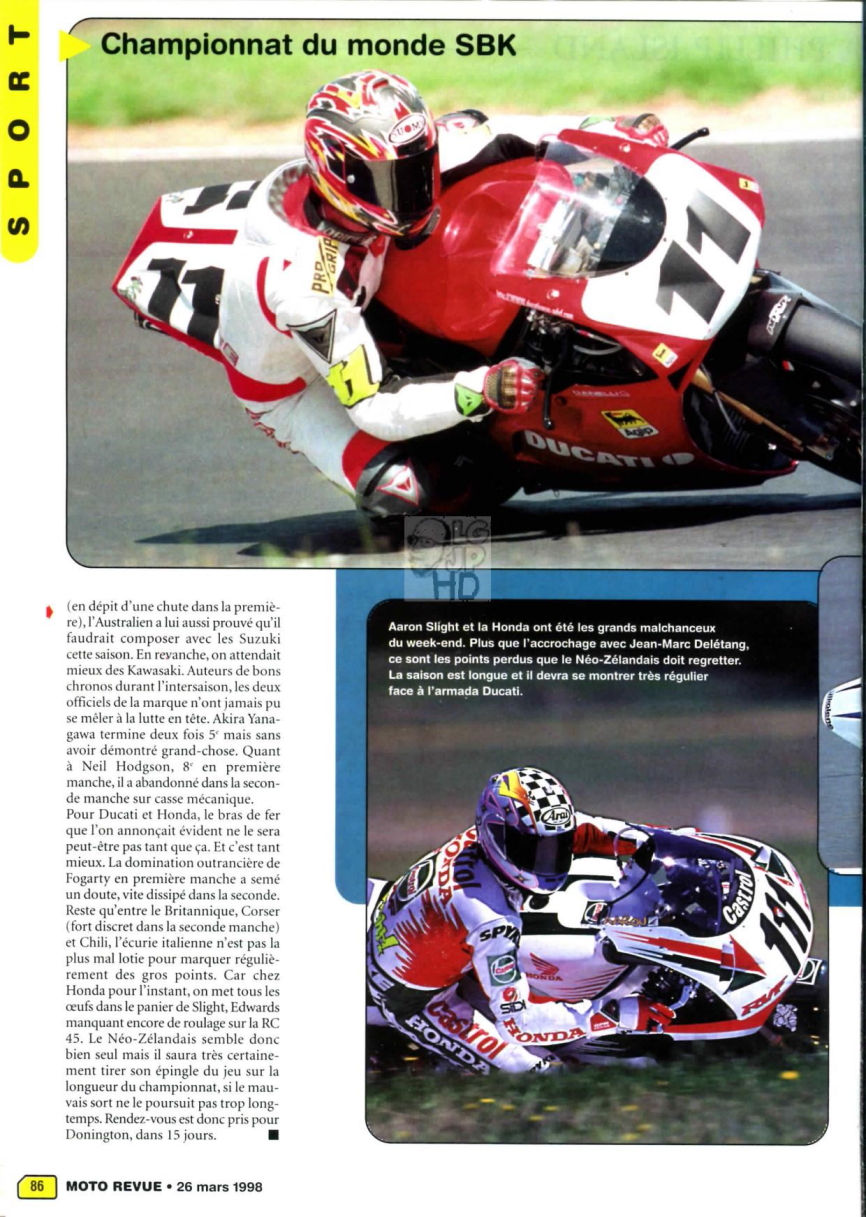 SPORT

Championnat du monde SBK

(en dépit d'une chute dans la première), l'Australien a lui aussi prouvé qu'il faudrait composer avec les Suzuki cette saison. En revanche, on attendait mieux des Kawasaki. Auteurs de bons chronos durant l'intersaison, les deux officiels de la marque n'ont jamais pu se mêler à la lutte en tête. Akira Yanagawa termine deux fois 5$^e$ mais sans avoir démontré grand-chose. Quant à Neil Hodgson, 8$^e$ en première manche, il a abandonné dans la seconde manche sur casse mécanique.
Pour Ducati et Honda, le bras de fer que l'on annonçait évident ne le sera peut-être pas tant que ça. Et c'est tant mieux. La domination outrancière de Fogarty en première manche a semé un doute, vite dissipé dans la seconde. Reste qu'entre le Britannique, Corser (fort discret dans la seconde manche) et Chili, l'écurie italienne n'est pas la plus mal lotie pour marquer régulièrement des gros points. Car chez Honda pour l'instant, on met tous les œufs dans le panier de Slight, Edwards manquant encore de roulage sur la RC 45. Le Néo-Zélandais semble donc bien seul mais il saura très certainement tirer son épingle du jeu sur la longueur du championnat, si le mauvais sort ne le poursuit pas trop longtemps. Rendez-vous est donc pris pour Donington, dans 15 jours. ■

Aaron Slight et la Honda ont été les grands malchanceux du week-end. Plus que l'accrochage avec Jean-Marc Delétang, ce sont les points perdus que le Néo-Zélandais doit regretter. La saison est longue et il devra se montrer très régulier face à l'armada Ducati.

86 MOTO REVUE • 26 mars 1998